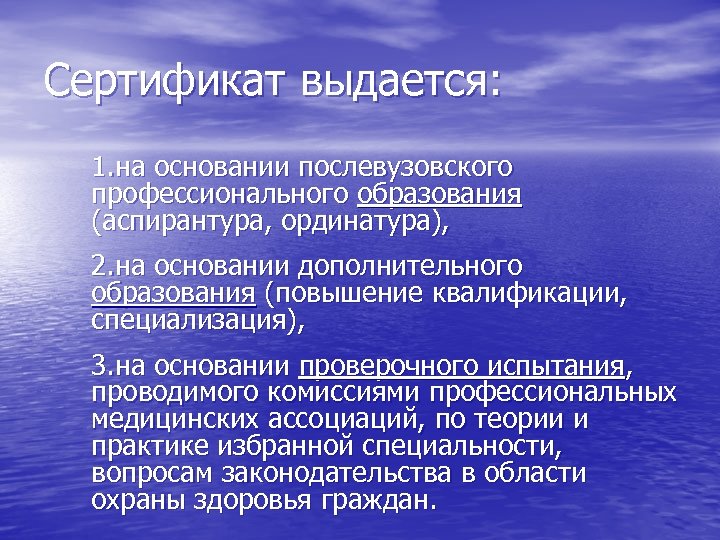 Сертификат выдается:

1.на основании послевузовского профессионального образования (аспирантура, ординатура),

2.на основании дополнительного образования (повышение квалификации, специализация),

3.на основании проверочного испытания, проводимого комиссиями профессиональных медицинских ассоциаций, по теории и практике избранной специальности, вопросам законодательства в области охраны здоровья граждан.